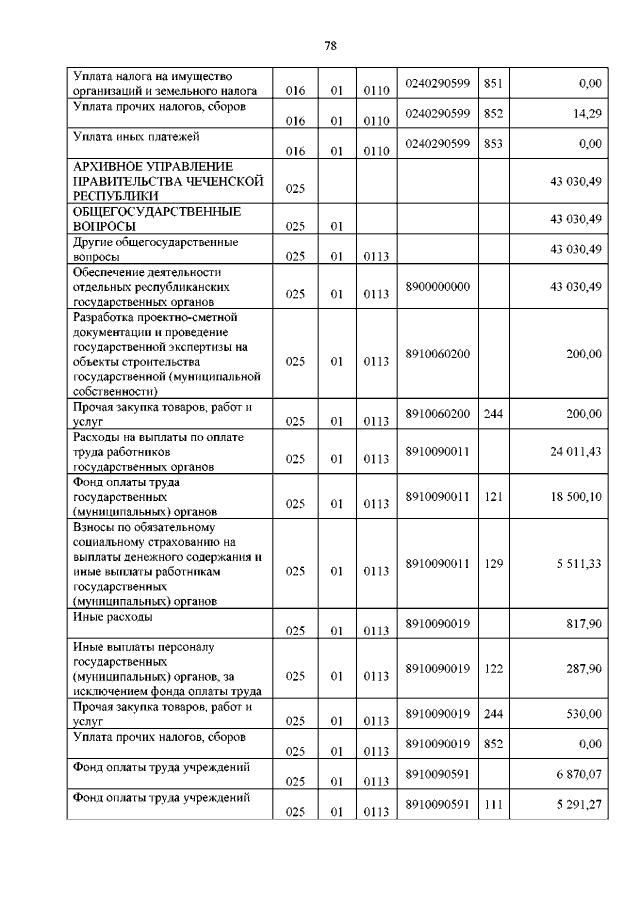 78

| | | | | | | |
|---|---|---|---|---|---|---|
| Уплата налога на имущество организаций и земельного налога | 016 | 01 | 0110 | 0240290599 | 851 | 0,00 |
| Уплата прочих налогов, сборов | 016 | 01 | 0110 | 0240290599 | 852 | 14,29 |
| Уплата иных платежей | 016 | 01 | 0110 | 0240290599 | 853 | 0,00 |
| АРХИВНОЕ УПРАВЛЕНИЕ ПРАВИТЕЛЬСТВА ЧЕЧЕНСКОЙ РЕСПУБЛИКИ | 025 | | | | | 43 030,49 |
| ОБЩЕГОСУДАРСТВЕННЫЕ ВОПРОСЫ | 025 | 01 | | | | 43 030,49 |
| Другие общегосударственные вопросы | 025 | 01 | 0113 | | | 43 030,49 |
| Обеспечение деятельности отдельных республиканских государственных органов | 025 | 01 | 0113 | 8900000000 | | 43 030,49 |
| Разработка проектно-сметной документации и проведение государственной экспертизы на объекты строительства государственной (муниципальной собственности) | 025 | 01 | 0113 | 8910060200 | | 200,00 |
| Прочая закупка товаров, работ и услуг | 025 | 01 | 0113 | 8910060200 | 244 | 200,00 |
| Расходы на выплаты по оплате труда работников государственных органов | 025 | 01 | 0113 | 8910090011 | | 24 011,43 |
| Фонд оплаты труда государственных (муниципальных) органов | 025 | 01 | 0113 | 8910090011 | 121 | 18 500,10 |
| Взносы по обязательному социальному страхованию на выплаты денежного содержания и иные выплаты работникам государственных (муниципальных) органов | 025 | 01 | 0113 | 8910090011 | 129 | 5 511,33 |
| Иные расходы | 025 | 01 | 0113 | 8910090019 | | 817,90 |
| Иные выплаты персоналу государственных (муниципальных) органов, за исключением фонда оплаты труда | 025 | 01 | 0113 | 8910090019 | 122 | 287,90 |
| Прочая закупка товаров, работ и услуг | 025 | 01 | 0113 | 8910090019 | 244 | 530,00 |
| Уплата прочих налогов, сборов | 025 | 01 | 0113 | 8910090019 | 852 | 0,00 |
| Фонд оплаты труда учреждений | 025 | 01 | 0113 | 8910090591 | | 6 870,07 |
| Фонд оплаты труда учреждений | 025 | 01 | 0113 | 8910090591 | 111 | 5 291,27 |